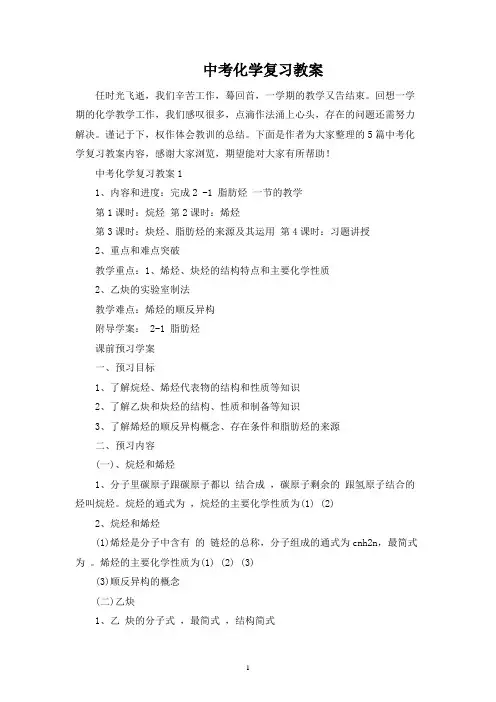 中考化学复习教案

任时光飞逝，我们辛苦工作，蓦回首，一学期的教学又告结束。回想一学期的化学教学工作，我们感叹很多，点滴作法涌上心头，存在的问题还需努力解决。谨记于下，权作体会教训的总结。下面是作者为大家整理的5篇中考化学复习教案内容，感谢大家浏览，期望能对大家有所帮助！

中考化学复习教案1

1、内容和进度：完成2 -1 脂肪烃 一节的教学

第1课时：烷烃 第2课时：烯烃

第3课时：炔烃、脂肪烃的来源及其运用 第4课时：习题讲授

2、重点和难点突破

教学重点：1、烯烃、炔烃的结构特点和主要化学性质

2、乙炔的实验室制法

教学难点：烯烃的顺反异构

附导学案： 2-1 脂肪烃

课前预习学案

一、预习目标

1、了解烷烃、烯烃代表物的结构和性质等知识

2、了解乙炔和炔烃的结构、性质和制备等知识

3、了解烯烃的顺反异构概念、存在条件和脂肪烃的来源

二、预习内容

(一)、烷烃和烯烃

1、分子里碳原子跟碳原子都以 结合成 ，碳原子剩余的 跟氢原子结合的烃叫烷烃。烷烃的通式为 ，烷烃的主要化学性质为(1) (2)

2、烷烃和烯烃

(1)烯烃是分子中含有 的 链烃的总称，分子组成的通式为cnh2n，最简式为 。烯烃的主要化学性质为(1) (2) (3)

(3)顺反异构的概念

(二)乙炔

1、乙 炔的分子式 ，最简式 ，结构简式

1